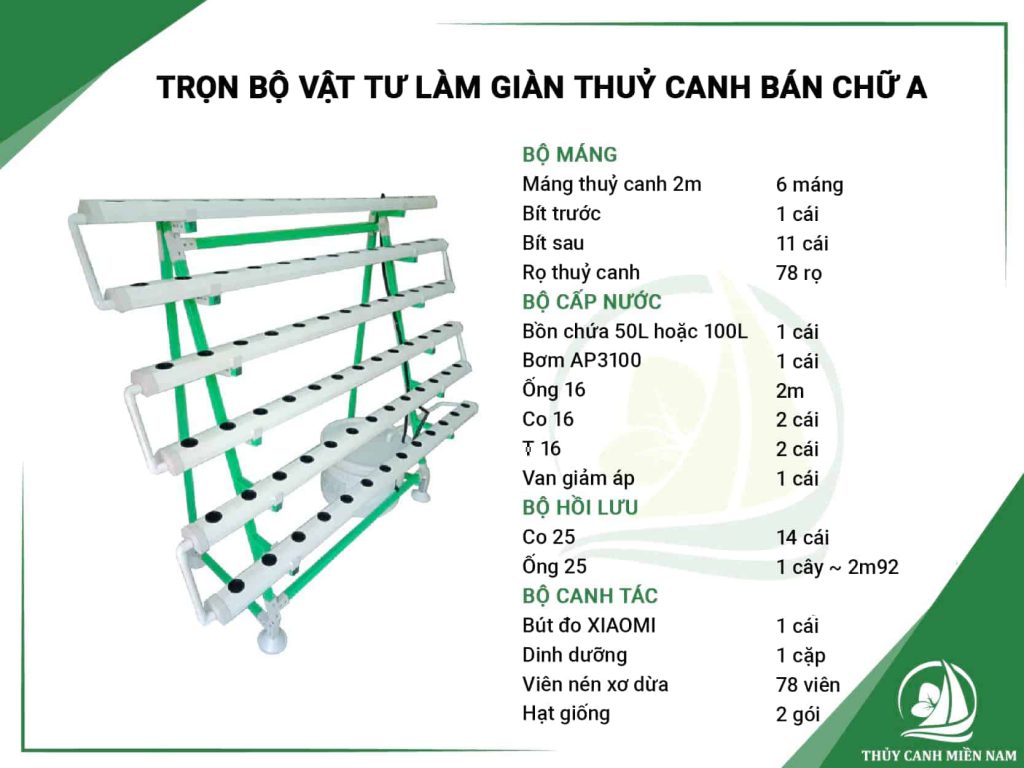 TRỌN BỘ VẬT TƯ LÀM GIÀN THUỶ CANH BÁN CHỮ A

BỘ MÁNG
Máng thuỷ canh 2m 6 máng
Bít trước 1 cái
Bít sau 11 cái
Rọ thuỷ canh 78 rọ

BỘ CẤP NƯỚC
Bồn chứa 50L hoặc 100L 1 cái
Bơm AP3100 1 cái
Ống 16 2m
Co 16 2 cái
T 16 2 cái
Van giảm áp 1 cái

BỘ HỒI LƯU
Co 25 14 cái
Ống 25 1 cây ~ 2m92

BỘ CANH TÁC
Bút đo XIAOMI 1 cái
Dinh dưỡng 1 cặp
Viên nén xơ dừa 78 viên
Hạt giống 2 gói

THỦY CANH MIỀN NAM